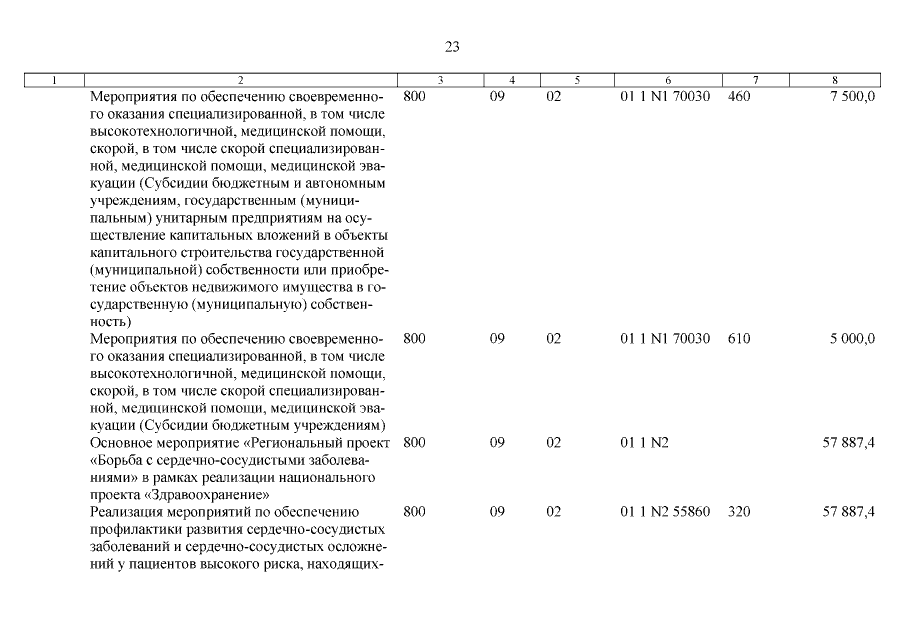 23

| 1 | 2 | 3 | 4 | 5 | 6 | 7 | 8 |
|---|---|---|---|---|---|---|---|
| | Мероприятия по обеспечению своевременного оказания специализированной, в том числе высокотехнологичной, медицинской помощи, скорой, в том числе скорой специализированной, медицинской помощи, медицинской эвакуации (Субсидии бюджетным и автономным учреждениям, государственным (муниципальным) унитарным предприятиям на осуществление капитальных вложений в объекты капитального строительства государственной (муниципальной) собственности или приобретение объектов недвижимого имущества в государственную (муниципальную) собственность) | 800 | 09 | 02 | 01 1 N1 70030 | 460 | 7 500,0 |
| | Мероприятия по обеспечению своевременного оказания специализированной, в том числе высокотехнологичной, медицинской помощи, скорой, в том числе скорой специализированной, медицинской помощи, медицинской эвакуации (Субсидии бюджетным учреждениям) | 800 | 09 | 02 | 01 1 N1 70030 | 610 | 5 000,0 |
| | Основное мероприятие «Региональный проект «Борьба с сердечно-сосудистыми заболеваниями» в рамках реализации национального проекта «Здравоохранение» | 800 | 09 | 02 | 01 1 N2 | | 57 887,4 |
| | Реализация мероприятий по обеспечению профилактики развития сердечно-сосудистых заболеваний и сердечно-сосудистых осложнений у пациентов высокого риска, находящих- | 800 | 09 | 02 | 01 1 N2 55860 | 320 | 57 887,4 |